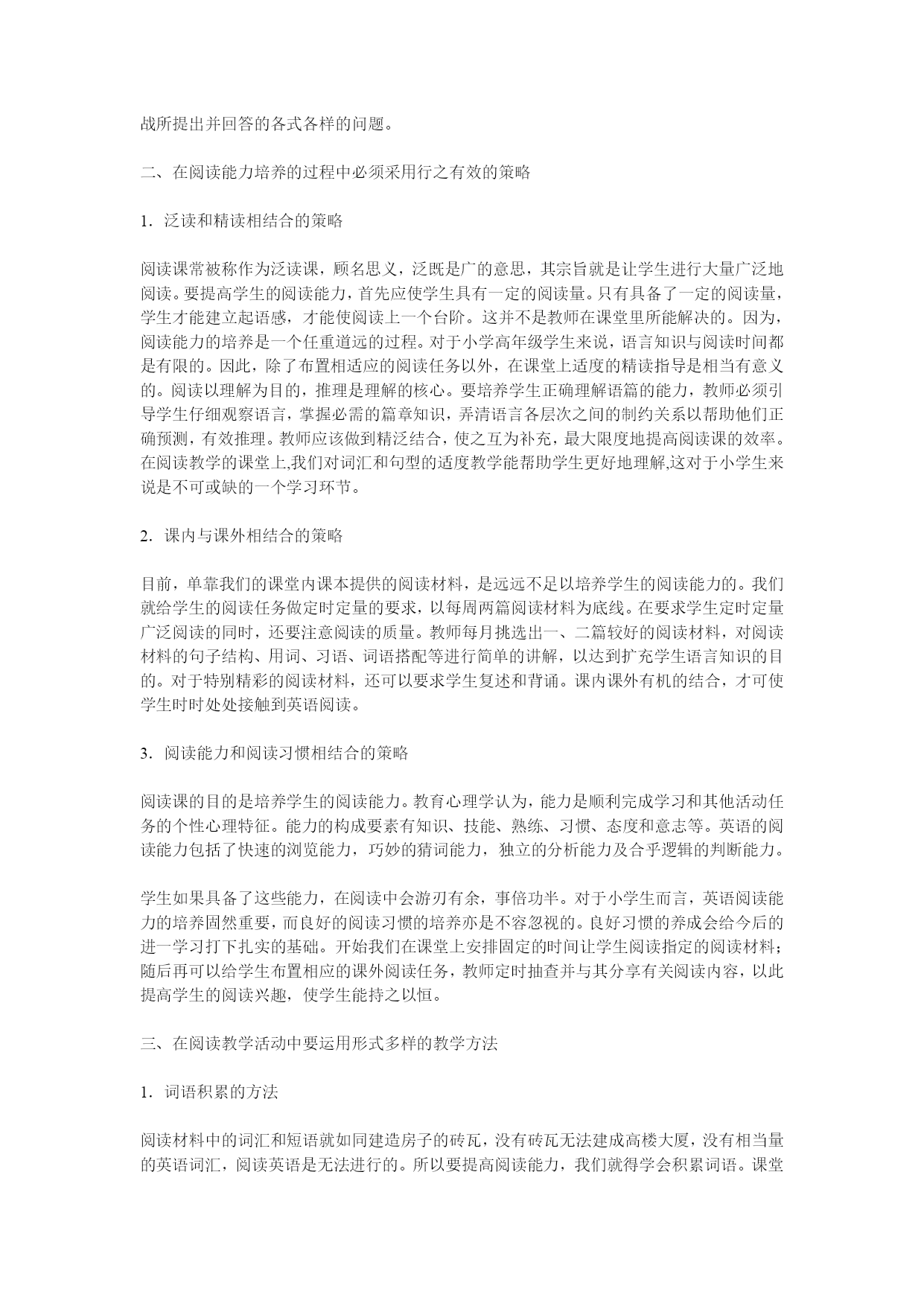 战所提出并回答的各式各样的问题。

二、在阅读能力培养的过程中必须采用行之有效的策略

1．泛读和精读相结合的策略

阅读课常被称作为泛读课，顾名思义，泛既是广的意思，其宗旨就是让学生进行大量广泛地阅读。要提高学生的阅读能力，首先应使学生具有一定的阅读量。只有具备了一定的阅读量，学生才能建立起语感，才能使阅读上一个台阶。这并不是教师在课堂里所能解决的。因为，阅读能力的培养是一个任重道远的过程。对于小学高年级学生来说，语言知识与阅读时间都是有限的。因此，除了布置相适应的阅读任务以外，在课堂上适度的精读指导是相当有意义的。阅读以理解为目的，推理是理解的核心。要培养学生正确理解语篇的能力，教师必须引导学生仔细观察语言，掌握必需的篇章知识，弄清语言各层次之间的制约关系以帮助他们正确预测，有效推理。教师应该做到精泛结合，使之互为补充，最大限度地提高阅读课的效率。在阅读教学的课堂上,我们对词汇和句型的适度教学能帮助学生更好地理解,这对于小学生来说是不可或缺的一个学习环节。

2．课内与课外相结合的策略

目前，单靠我们的课堂内课本提供的阅读材料，是远远不足以培养学生的阅读能力的。我们就给学生的阅读任务做定时定量的要求，以每周两篇阅读材料为底线。在要求学生定时定量广泛阅读的同时，还要注意阅读的质量。教师每月挑选出一、二篇较好的阅读材料，对阅读材料的句子结构、用词、习语、词语搭配等进行简单的讲解，以达到扩充学生语言知识的目的。对于特别精彩的阅读材料，还可以要求学生复述和背诵。课内课外有机的结合，才可使学生时时处处接触到英语阅读。

3．阅读能力和阅读习惯相结合的策略

阅读课的目的是培养学生的阅读能力。教育心理学认为，能力是顺利完成学习和其他活动任务的个性心理特征。能力的构成要素有知识、技能、熟练、习惯、态度和意志等。英语的阅读能力包括了快速的浏览能力，巧妙的猜词能力，独立的分析能力及合乎逻辑的判断能力。

学生如果具备了这些能力，在阅读中会游刃有余，事倍功半。对于小学生而言，英语阅读能力的培养固然重要，而良好的阅读习惯的培养亦是不容忽视的。良好习惯的养成会给今后的进一学习打下扎实的基础。开始我们在课堂上安排固定的时间让学生阅读指定的阅读材料；随后再可以给学生布置相应的课外阅读任务，教师定时抽查并与其分享有关阅读内容，以此提高学生的阅读兴趣，使学生能持之以恒。

三、在阅读教学活动中要运用形式多样的教学方法

1．词语积累的方法

阅读材料中的词汇和短语就如同建造房子的砖瓦，没有砖瓦无法建成高楼大厦，没有相当量的英语词汇，阅读英语是无法进行的。所以要提高阅读能力，我们就得学会积累词语。课堂